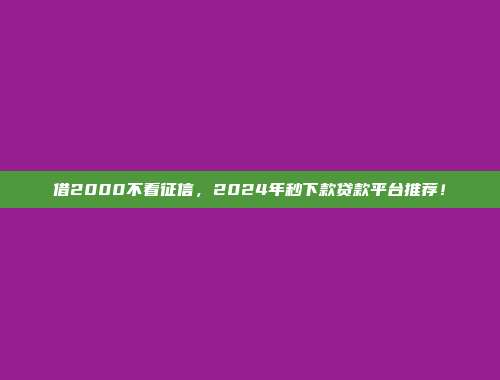 借2000不看征信，2024年秒下款贷款平台推荐！